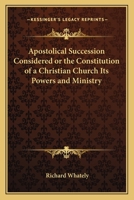 KESSINGER'S LEGACY REPRINTS

Apostolical Succession Considered or the Constitution of a Christian Church Its Powers and Ministry

Richard Whately